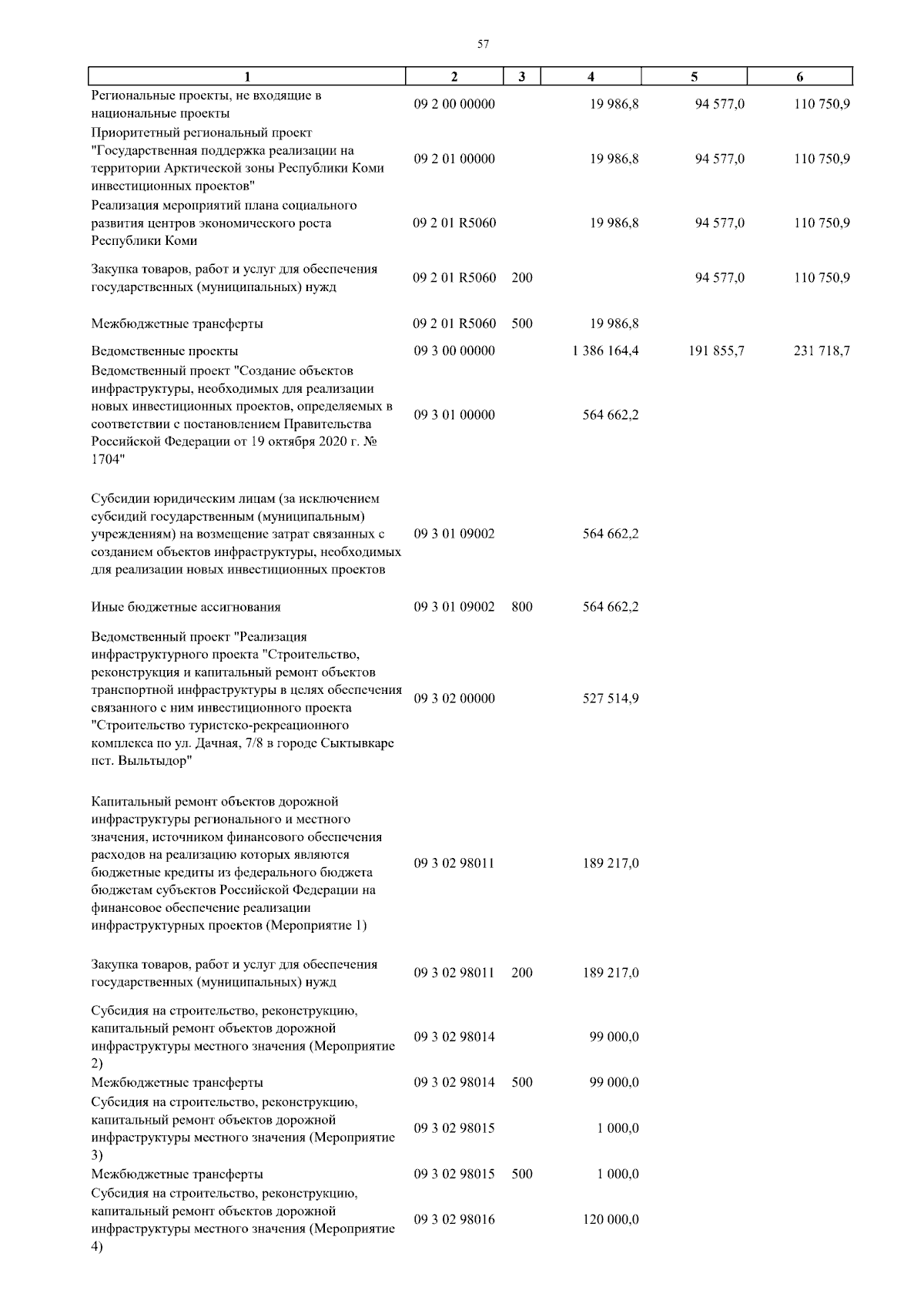 57

| 1 | 2 | 3 | 4 | 5 | 6 |
|---|---|---|---|---|---|
| Региональные проекты, не входящие в национальные проекты | 09 2 00 00000 | | 19 986,8 | 94 577,0 | 110 750,9 |
| Приоритетный региональный проект "Государственная поддержка реализации на территории Арктической зоны Республики Коми инвестиционных проектов" | 09 2 01 00000 | | 19 986,8 | 94 577,0 | 110 750,9 |
| Реализация мероприятий плана социального развития центров экономического роста Республики Коми | 09 2 01 R5060 | | 19 986,8 | 94 577,0 | 110 750,9 |
| Закупка товаров, работ и услуг для обеспечения государственных (муниципальных) нужд | 09 2 01 R5060 | 200 | | 94 577,0 | 110 750,9 |
| Межбюджетные трансферты | 09 2 01 R5060 | 500 | 19 986,8 | | |
| Ведомственные проекты | 09 3 00 00000 | | 1 386 164,4 | 191 855,7 | 231 718,7 |
| Ведомственный проект "Создание объектов инфраструктуры, необходимых для реализации новых инвестиционных проектов, определяемых в соответствии с постановлением Правительства Российской Федерации от 19 октября 2020 г. № 1704" | 09 3 01 00000 | | 564 662,2 | | |
| Субсидии юридическим лицам (за исключением субсидий государственным (муниципальным) учреждениям) на возмещение затрат связанных с созданием объектов инфраструктуры, необходимых для реализации новых инвестиционных проектов | 09 3 01 09002 | | 564 662,2 | | |
| Иные бюджетные ассигнования | 09 3 01 09002 | 800 | 564 662,2 | | |
| Ведомственный проект "Реализация инфраструктурного проекта "Строительство, реконструкция и капитальный ремонт объектов транспортной инфраструктуры в целях обеспечения связанного с ним инвестиционного проекта "Строительство туристско-рекреационного комплекса по ул. Дачная, 7/8 в городе Сыктывкаре пст. Выльтыдор" | 09 3 02 00000 | | 527 514,9 | | |
| Капитальный ремонт объектов дорожной инфраструктуры регионального и местного значения, источником финансового обеспечения расходов на реализацию которых являются бюджетные кредиты из федерального бюджета бюджетам субъектов Российской Федерации на финансовое обеспечение реализации инфраструктурных проектов (Мероприятие 1) | 09 3 02 98011 | | 189 217,0 | | |
| Закупка товаров, работ и услуг для обеспечения государственных (муниципальных) нужд | 09 3 02 98011 | 200 | 189 217,0 | | |
| Субсидия на строительство, реконструкцию, капитальный ремонт объектов дорожной инфраструктуры местного значения (Мероприятие 2) | 09 3 02 98014 | | 99 000,0 | | |
| Межбюджетные трансферты | 09 3 02 98014 | 500 | 99 000,0 | | |
| Субсидия на строительство, реконструкцию, капитальный ремонт объектов дорожной инфраструктуры местного значения (Мероприятие 3) | 09 3 02 98015 | | 1 000,0 | | |
| Межбюджетные трансферты | 09 3 02 98015 | 500 | 1 000,0 | | |
| Субсидия на строительство, реконструкцию, капитальный ремонт объектов дорожной инфраструктуры местного значения (Мероприятие 4) | 09 3 02 98016 | | 120 000,0 | | |